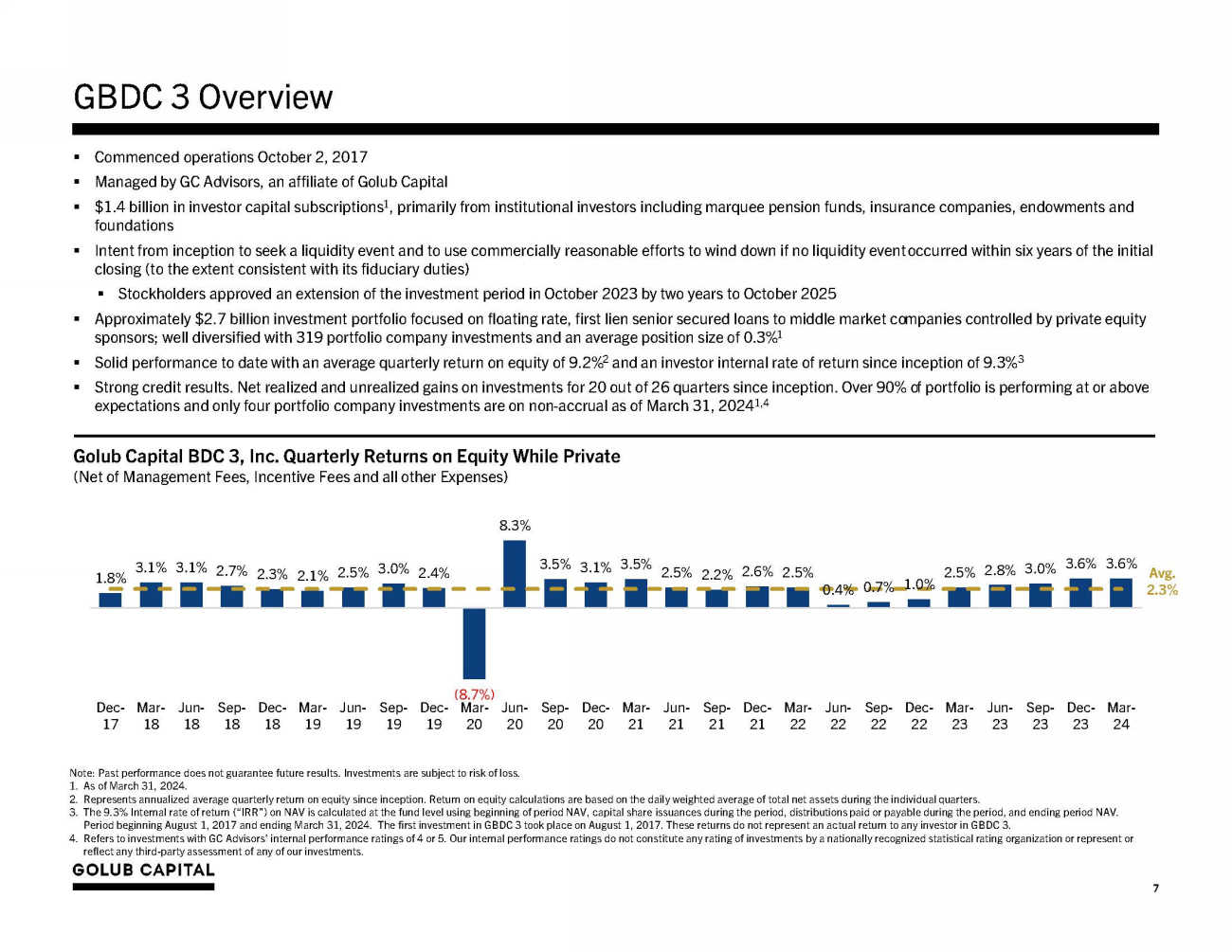 GBDC 3 Overview

▪ Commenced operations October 2, 2017

▪ Managed by GC Advisors, an affiliate of Golub Capital

▪ \$1.4 billion in investor capital subscriptions$^1$, primarily from institutional investors including marquee pension funds, insurance companies, endowments and foundations

▪ Intent from inception to seek a liquidity event and to use commercially reasonable efforts to wind down if no liquidity event occurred within six years of the initial closing (to the extent consistent with its fiduciary duties)

▪ Stockholders approved an extension of the investment period in October 2023 by two years to October 2025

▪ Approximately \$2.7 billion investment portfolio focused on floating rate, first lien senior secured loans to middle market companies controlled by private equity sponsors; well diversified with 319 portfolio company investments and an average position size of 0.3%$^1$

▪ Solid performance to date with an average quarterly return on equity of 9.2%$^2$ and an investor internal rate of return since inception of 9.3%$^3$

▪ Strong credit results. Net realized and unrealized gains on investments for 20 out of 26 quarters since inception. Over 90% of portfolio is performing at or above expectations and only four portfolio company investments are on non-accrual as of March 31, 2024$^{1,4}$

Golub Capital BDC 3, Inc. Quarterly Returns on Equity While Private
(Net of Management Fees, Incentive Fees and all other Expenses)

1.8% 3.1% 3.1% 2.7% 2.3% 2.1% 2.5% 3.0% 2.4% (8.7%) 8.3% 3.5% 3.1% 3.5% 2.5% 2.2% 2.6% 2.5% 0.4% 0.7% 1.0% 2.5% 2.8% 3.0% 3.6% 3.6% Avg. 2.3%

Dec-17 Mar-18 Jun-18 Sep-18 Dec-18 Mar-19 Jun-19 Sep-19 Dec-19 Mar-20 Jun-20 Sep-20 Dec-20 Mar-21 Jun-21 Sep-21 Dec-21 Mar-22 Jun-22 Sep-22 Dec-22 Mar-23 Jun-23 Sep-23 Dec-23 Mar-24

Note: Past performance does not guarantee future results. Investments are subject to risk of loss.
1. As of March 31, 2024.
2. Represents annualized average quarterly return on equity since inception. Return on equity calculations are based on the daily weighted average of total net assets during the individual quarters.
3. The 9.3% Internal rate of return ("IRR") on NAV is calculated at the fund level using beginning of period NAV, capital share issuances during the period, distributions paid or payable during the period, and ending period NAV. Period beginning August 1, 2017 and ending March 31, 2024. The first investment in GBDC 3 took place on August 1, 2017. These returns do not represent an actual return to any investor in GBDC 3.
4. Refers to investments with GC Advisors' internal performance ratings of 4 or 5. Our internal performance ratings do not constitute any rating of investments by a nationally recognized statistical rating organization or represent or reflect any third-party assessment of any of our investments.

GOLUB CAPITAL

7